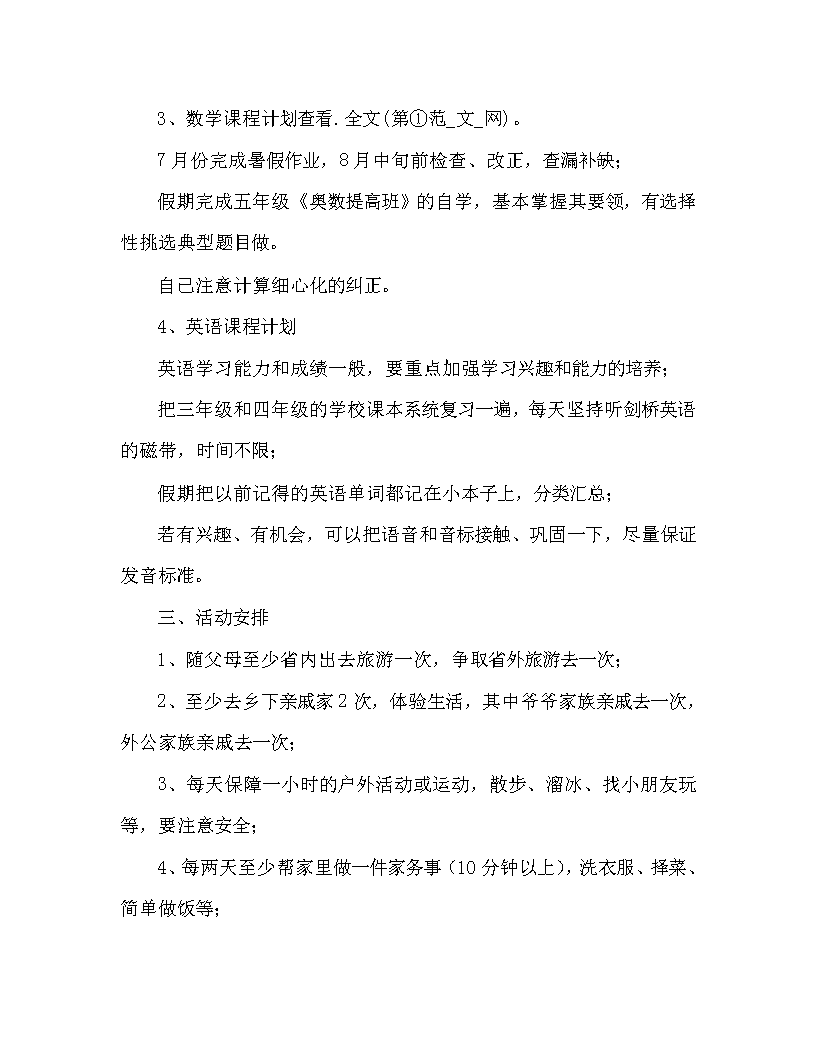 3、数学课程计划查看.全文(第①范_文_网)。

7月份完成暑假作业，8月中旬前检查、改正，查漏补缺；

假期完成五年级《奥数提高班》的自学，基本掌握其要领，有选择性挑选典型题目做。

自己注意计算细心化的纠正。

4、英语课程计划

英语学习能力和成绩一般，要重点加强学习兴趣和能力的培养；

把三年级和四年级的学校课本系统复习一遍，每天坚持听剑桥英语的磁带，时间不限；

假期把以前记得的英语单词都记在小本子上，分类汇总；

若有兴趣、有机会，可以把语音和音标接触、巩固一下，尽量保证发音标准。

三、活动安排

1、随父母至少省内出去旅游一次，争取省外旅游去一次；

2、至少去乡下亲戚家2次，体验生活，其中爷爷家族亲戚去一次，外公家族亲戚去一次；

3、每天保障一小时的户外活动或运动，散步、溜冰、找小朋友玩等，要注意安全；

4、每两天至少帮家里做一件家务事（10分钟以上），洗衣服、择菜、简单做饭等；